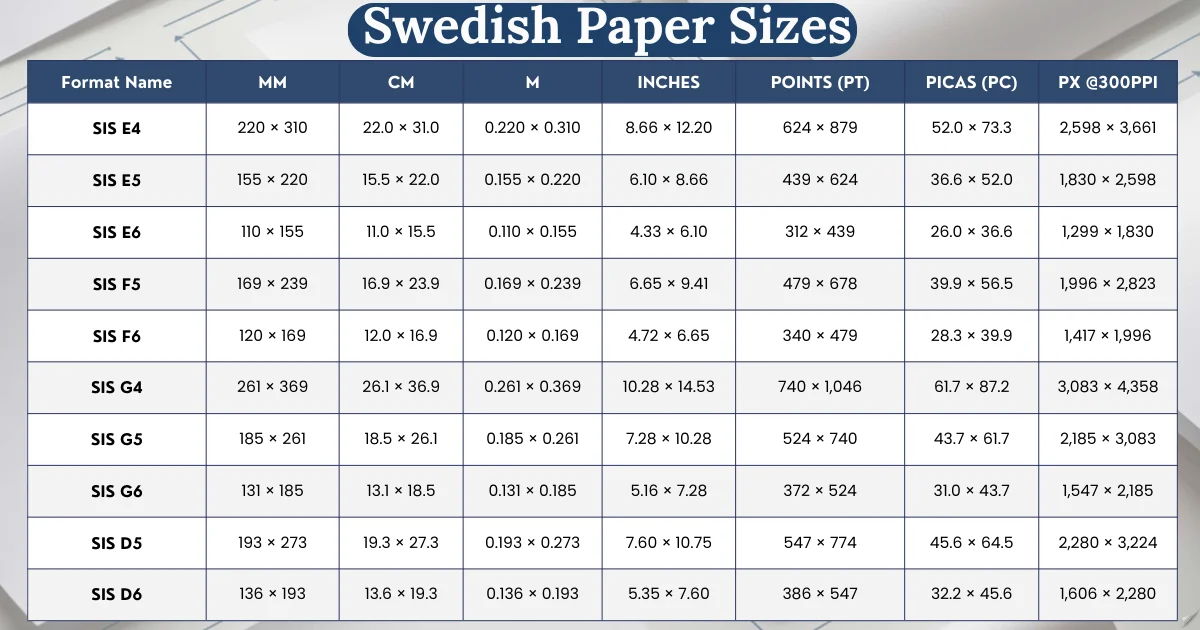 Swedish Paper Sizes

| Format Name | MM | CM | M | INCHES | POINTS (PT) | PICAS (PC) | PX @300PPI |
|---|---|---|---|---|---|---|---|
| SIS E4 | 220 × 310 | 22.0 × 31.0 | 0.220 × 0.310 | 8.66 × 12.20 | 624 × 879 | 52.0 × 73.3 | 2,598 × 3,661 |
| SIS E5 | 155 × 220 | 15.5 × 22.0 | 0.155 × 0.220 | 6.10 × 8.66 | 439 × 624 | 36.6 × 52.0 | 1,830 × 2,598 |
| SIS E6 | 110 × 155 | 11.0 × 15.5 | 0.110 × 0.155 | 4.33 × 6.10 | 312 × 439 | 26.0 × 36.6 | 1,299 × 1,830 |
| SIS F5 | 169 × 239 | 16.9 × 23.9 | 0.169 × 0.239 | 6.65 × 9.41 | 479 × 678 | 39.9 × 56.5 | 1,996 × 2,823 |
| SIS F6 | 120 × 169 | 12.0 × 16.9 | 0.120 × 0.169 | 4.72 × 6.65 | 340 × 479 | 28.3 × 39.9 | 1,417 × 1,996 |
| SIS G4 | 261 × 369 | 26.1 × 36.9 | 0.261 × 0.369 | 10.28 × 14.53 | 740 × 1,046 | 61.7 × 87.2 | 3,083 × 4,358 |
| SIS G5 | 185 × 261 | 18.5 × 26.1 | 0.185 × 0.261 | 7.28 × 10.28 | 524 × 740 | 43.7 × 61.7 | 2,185 × 3,083 |
| SIS G6 | 131 × 185 | 13.1 × 18.5 | 0.131 × 0.185 | 5.16 × 7.28 | 372 × 524 | 31.0 × 43.7 | 1,547 × 2,185 |
| SIS D5 | 193 × 273 | 19.3 × 27.3 | 0.193 × 0.273 | 7.60 × 10.75 | 547 × 774 | 45.6 × 64.5 | 2,280 × 3,224 |
| SIS D6 | 136 × 193 | 13.6 × 19.3 | 0.136 × 0.193 | 5.35 × 7.60 | 386 × 547 | 32.2 × 45.6 | 1,606 × 2,280 |